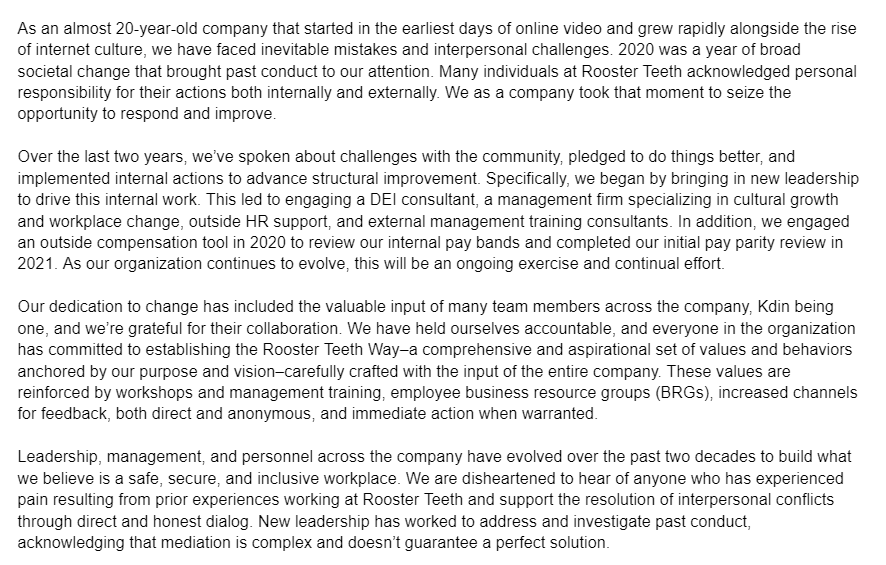 As an almost 20-year-old company that started in the earliest days of online video and grew rapidly alongside the rise of internet culture, we have faced inevitable mistakes and interpersonal challenges. 2020 was a year of broad societal change that brought past conduct to our attention. Many individuals at Rooster Teeth acknowledged personal responsibility for their actions both internally and externally. We as a company took that moment to seize the opportunity to respond and improve.

Over the last two years, we've spoken about challenges with the community, pledged to do things better, and implemented internal actions to advance structural improvement. Specifically, we began by bringing in new leadership to drive this internal work. This led to engaging a DEI consultant, a management firm specializing in cultural growth and workplace change, outside HR support, and external management training consultants. In addition, we engaged an outside compensation tool in 2020 to review our internal pay bands and completed our initial pay parity review in 2021. As our organization continues to evolve, this will be an ongoing exercise and continual effort.

Our dedication to change has included the valuable input of many team members across the company, Kdin being one, and we're grateful for their collaboration. We have held ourselves accountable, and everyone in the organization has committed to establishing the Rooster Teeth Way–a comprehensive and aspirational set of values and behaviors anchored by our purpose and vision–carefully crafted with the input of the entire company. These values are reinforced by workshops and management training, employee business resource groups (BRGs), increased channels for feedback, both direct and anonymous, and immediate action when warranted.

Leadership, management, and personnel across the company have evolved over the past two decades to build what we believe is a safe, secure, and inclusive workplace. We are disheartened to hear of anyone who has experienced pain resulting from prior experiences working at Rooster Teeth and support the resolution of interpersonal conflicts through direct and honest dialog. New leadership has worked to address and investigate past conduct, acknowledging that mediation is complex and doesn't guarantee a perfect solution.